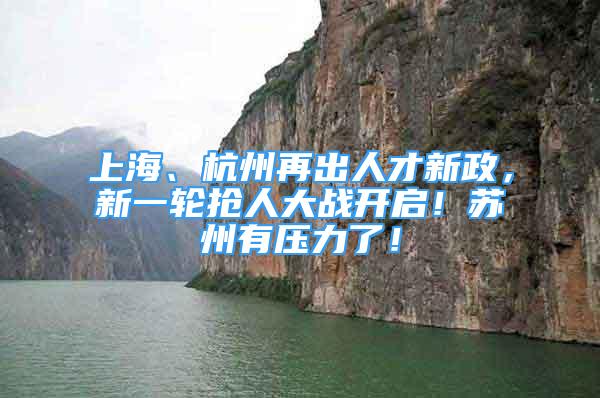 上海、杭州再出人才新政，新一轮抢人大战开启！苏州有压力了！